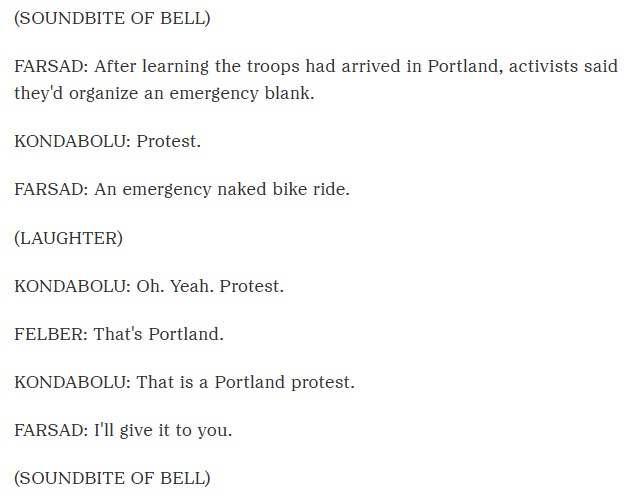 (SOUNDBITE OF BELL)

FARSAD: After learning the troops had arrived in Portland, activists said they'd organize an emergency blank.

KONDABOLU: Protest.

FARSAD: An emergency naked bike ride.

(LAUGHTER)

KONDABOLU: Oh. Yeah. Protest.

FELBER: That's Portland.

KONDABOLU: That is a Portland protest.

FARSAD: I'll give it to you.

(SOUNDBITE OF BELL)